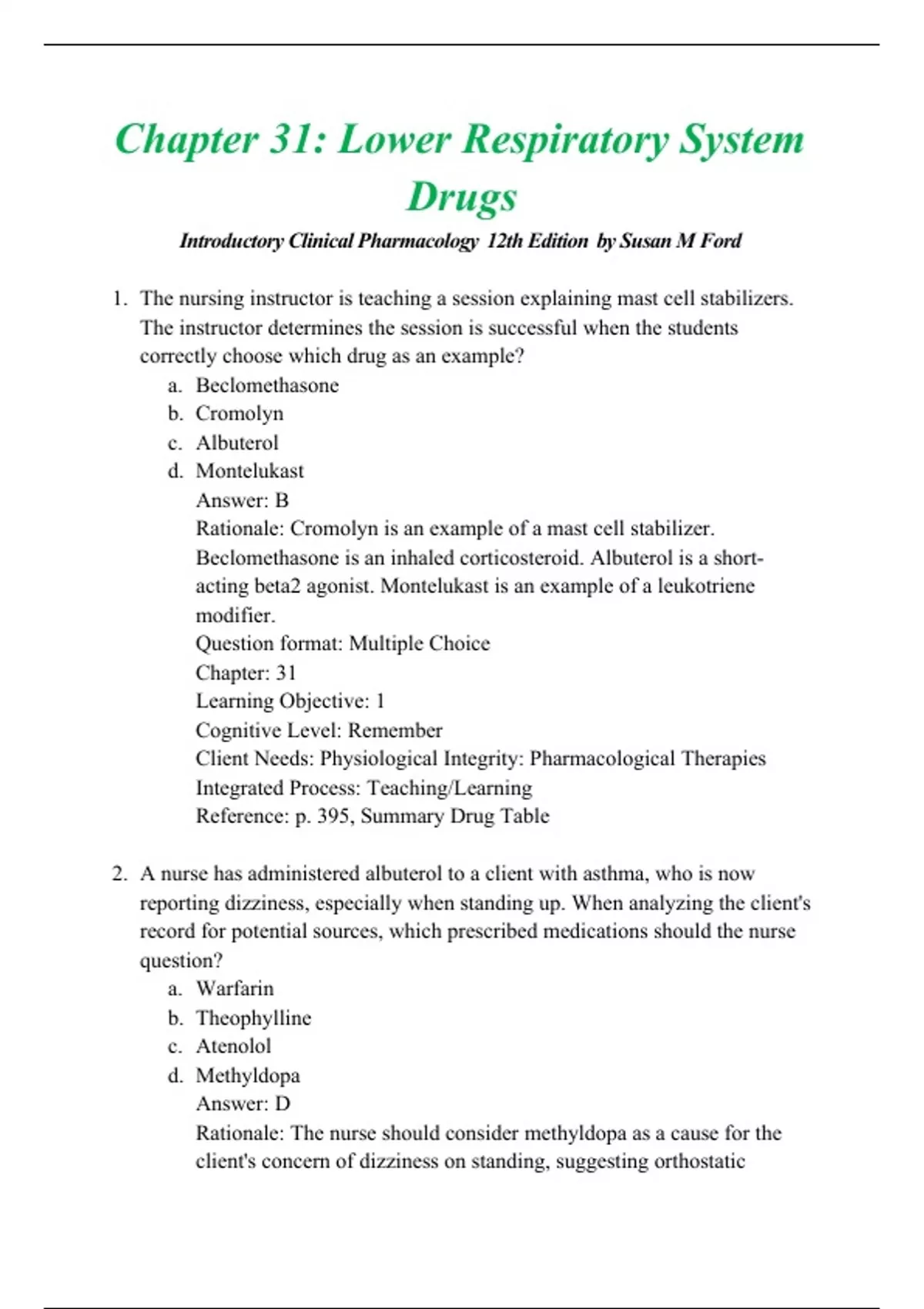 Chapter 31: Lower Respiratory System Drugs

Introductory Clinical Pharmacology 12th Edition by Susan M Ford

1. The nursing instructor is teaching a session explaining mast cell stabilizers. The instructor determines the session is successful when the students correctly choose which drug as an example?
a. Beclomethasone
b. Cromolyn
c. Albuterol
d. Montelukast
Answer: B
Rationale: Cromolyn is an example of a mast cell stabilizer. Beclomethasone is an inhaled corticosteroid. Albuterol is a short-acting beta2 agonist. Montelukast is an example of a leukotriene modifier.
Question format: Multiple Choice
Chapter: 31
Learning Objective: 1
Cognitive Level: Remember
Client Needs: Physiological Integrity: Pharmacological Therapies
Integrated Process: Teaching/Learning
Reference: p. 395, Summary Drug Table

2. A nurse has administered albuterol to a client with asthma, who is now reporting dizziness, especially when standing up. When analyzing the client's record for potential sources, which prescribed medications should the nurse question?
a. Warfarin
b. Theophylline
c. Atenolol
d. Methyldopa
Answer: D
Rationale: The nurse should consider methyldopa as a cause for the client's concern of dizziness on standing, suggesting orthostatic